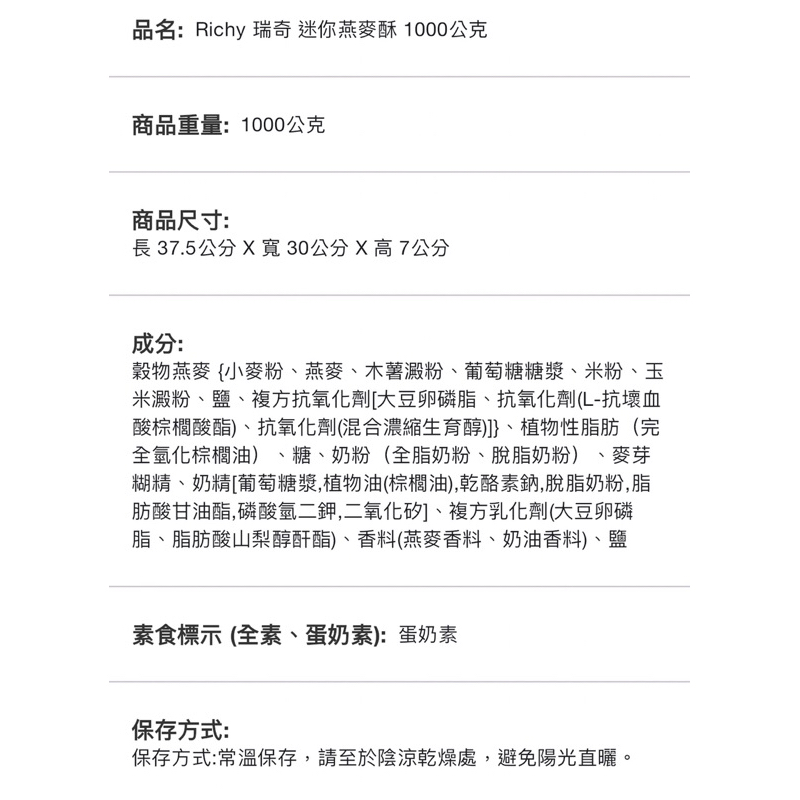 品名: Richy 瑞奇 迷你燕麥酥 1000公克

商品重量: 1000公克

商品尺寸:
長 37.5公分 X 寬 30公分 X 高 7公分

成分:
穀物燕麥 {小麥粉、燕麥、木薯澱粉、葡萄糖糖漿、米粉、玉米澱粉、鹽、複方抗氧化劑[大豆卵磷脂、抗氧化劑(L-抗壞血酸棕櫚酸酯)、抗氧化劑(混合濃縮生育醇)]}、植物性脂肪（完全氫化棕櫚油）、糖、奶粉（全脂奶粉、脫脂奶粉）、麥芽糊精、奶精[葡萄糖漿,植物油(棕櫚油),乾酪素鈉,脫脂奶粉,脂肪酸甘油酯,磷酸氫二鉀,二氧化矽]、複方乳化劑(大豆卵磷脂、脂肪酸山梨醇酐酯)、香料(燕麥香料、奶油香料)、鹽

素食標示 (全素、蛋奶素): 蛋奶素

保存方式:
保存方式:常溫保存，請至於陰涼乾燥處，避免陽光直曬。